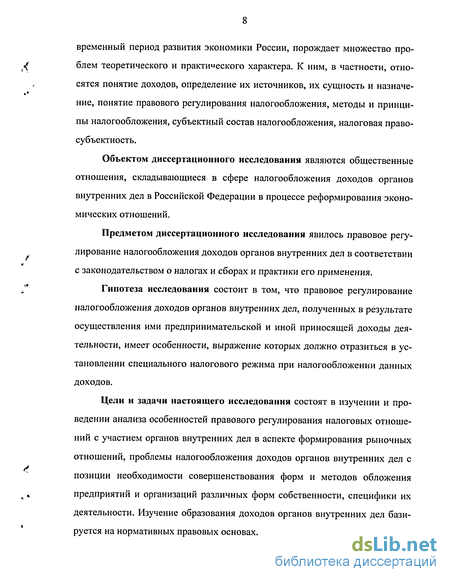 8

временный период развития экономики России, порождает множество проблем теоретического и практического характера. К ним, в частности, относятся понятие доходов, определение их источников, их сущность и назначение, понятие правового регулирования налогообложения, методы и принципы налогообложения, субъектный состав налогообложения, налоговая правосубъектность.

Объектом диссертационного исследования являются общественные отношения, складывающиеся в сфере налогообложения доходов органов внутренних дел в Российской Федерации в процессе реформирования экономических отношений.

Предметом диссертационного исследования явилось правовое регулирование налогообложения доходов органов внутренних дел в соответствии с законодательством о налогах и сборах и практики его применения.

Гипотеза исследования состоит в том, что правовое регулирование налогообложения доходов органов внутренних дел, полученных в результате осуществления ими предпринимательской и иной приносящей доходы деятельности, имеет особенности, выражение которых должно отразиться в установлении специального налогового режима при налогообложении данных доходов.

Цели и задачи настоящего исследования состоят в изучении и проведении анализа особенностей правового регулирования налоговых отношений с участием органов внутренних дел в аспекте формирования рыночных отношений, проблемы налогообложения доходов органов внутренних дел с позиции необходимости совершенствования форм и методов обложения предприятий и организаций различных форм собственности, специфики их деятельности. Изучение образования доходов органов внутренних дел базируется на нормативных правовых основах.

dsLib.net
библиотека диссертаций